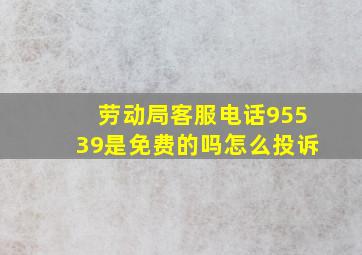 劳动局客服电话95539是免费的吗怎么投诉